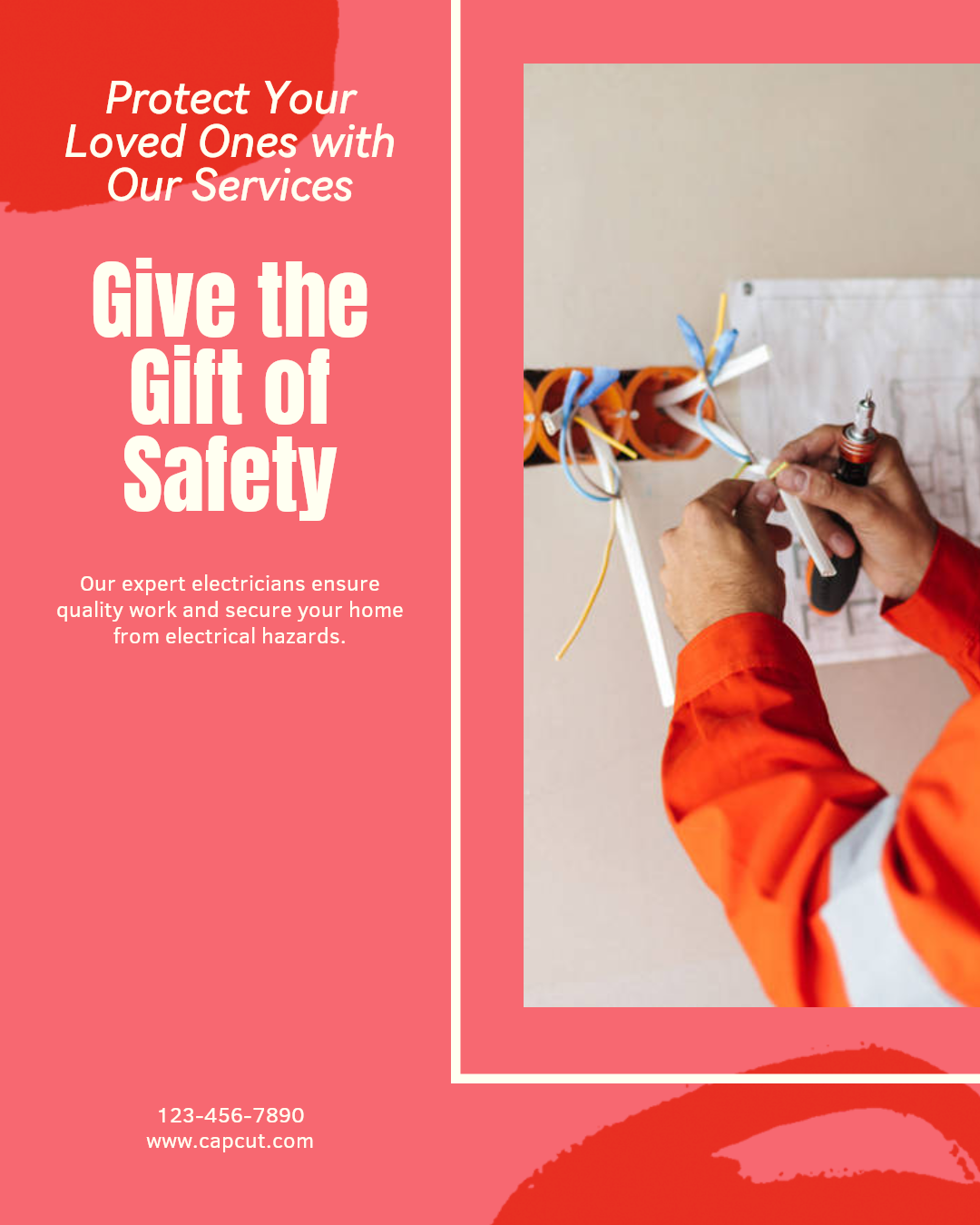 Protect Your Loved Ones with Our Services

Give the Gift of Safety

Our expert electricians ensure quality work and secure your home from electrical hazards.

123-456-7890
www.capcut.com